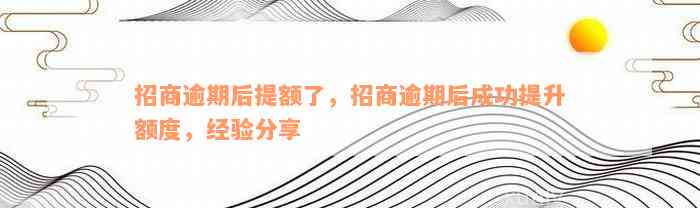 招商逾期后提额了，招商逾期后成功提升额度，经验分享